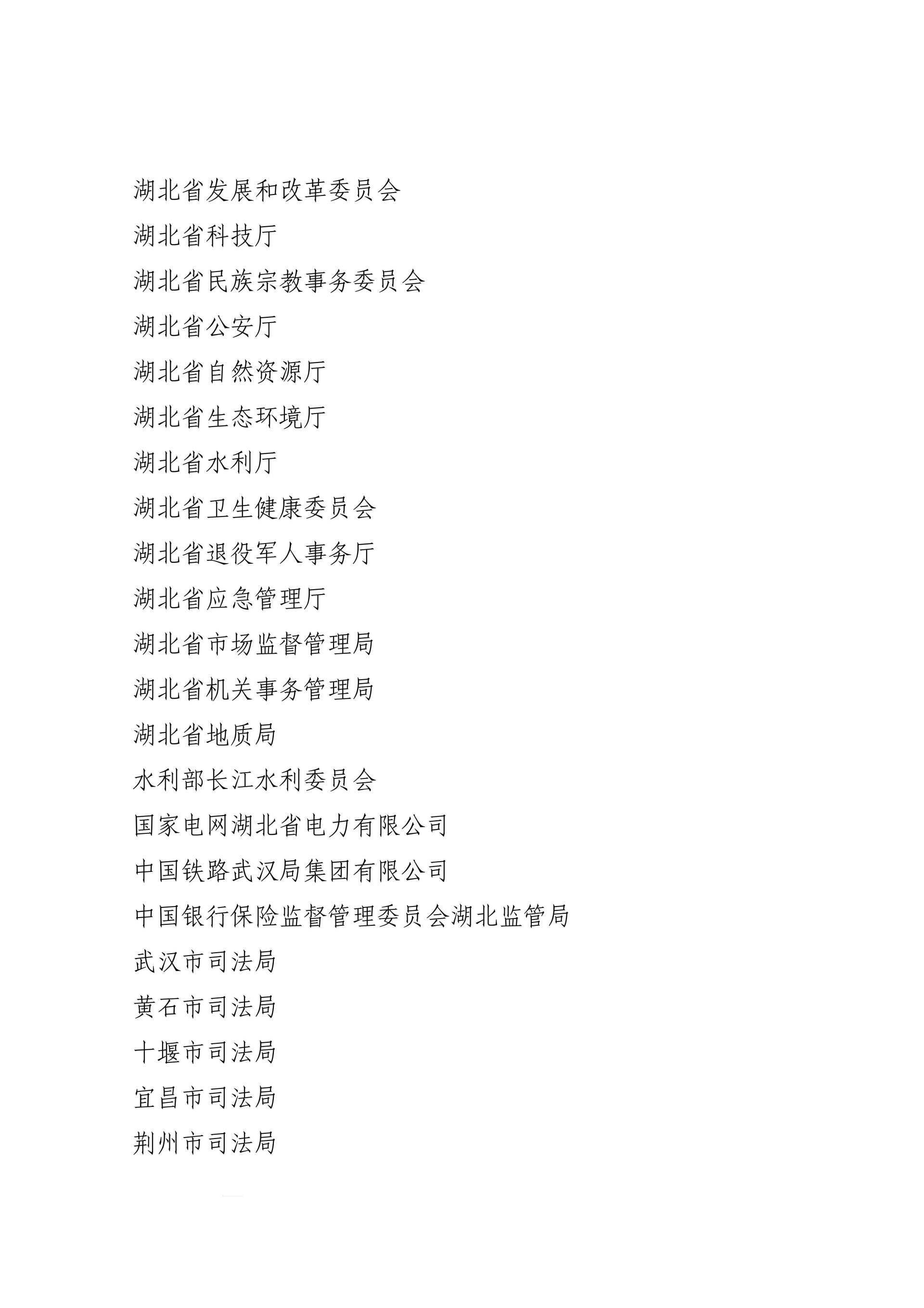 湖北省发展和改革委员会
湖北省科技厅
湖北省民族宗教事务委员会
湖北省公安厅
湖北省自然资源厅
湖北省生态环境厅
湖北省水利厅
湖北省卫生健康委员会
湖北省退役军人事务厅
湖北省应急管理厅
湖北省市场监督管理局
湖北省机关事务管理局
湖北省地质局
水利部长江水利委员会
国家电网湖北省电力有限公司
中国铁路武汉局集团有限公司
中国银行保险监督管理委员会湖北监管局
武汉市司法局
黄石市司法局
十堰市司法局
宜昌市司法局
荆州市司法局